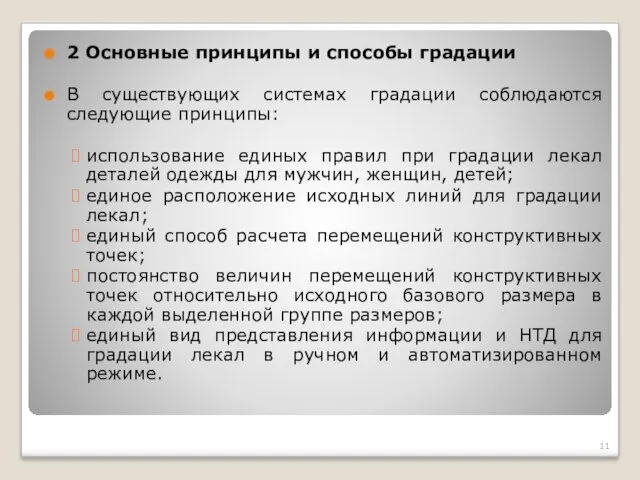 2 Основные принципы и способы градации

В существующих системах градации соблюдаются следующие принципы:

использование единых правил при градации лекал деталей одежды для мужчин, женщин, детей;
единое расположение исходных линий для градации лекал;
единый способ расчета перемещений конструктивных точек;
постоянство величин перемещений конструктивных точек относительно исходного базового размера в каждой выделенной группе размеров;
единый вид представления информации и НТД для градации лекал в ручном и автоматизированном режиме.

11